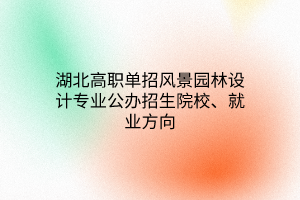 湖北高职单招风景园林设计专业公办招生院校、就业方向